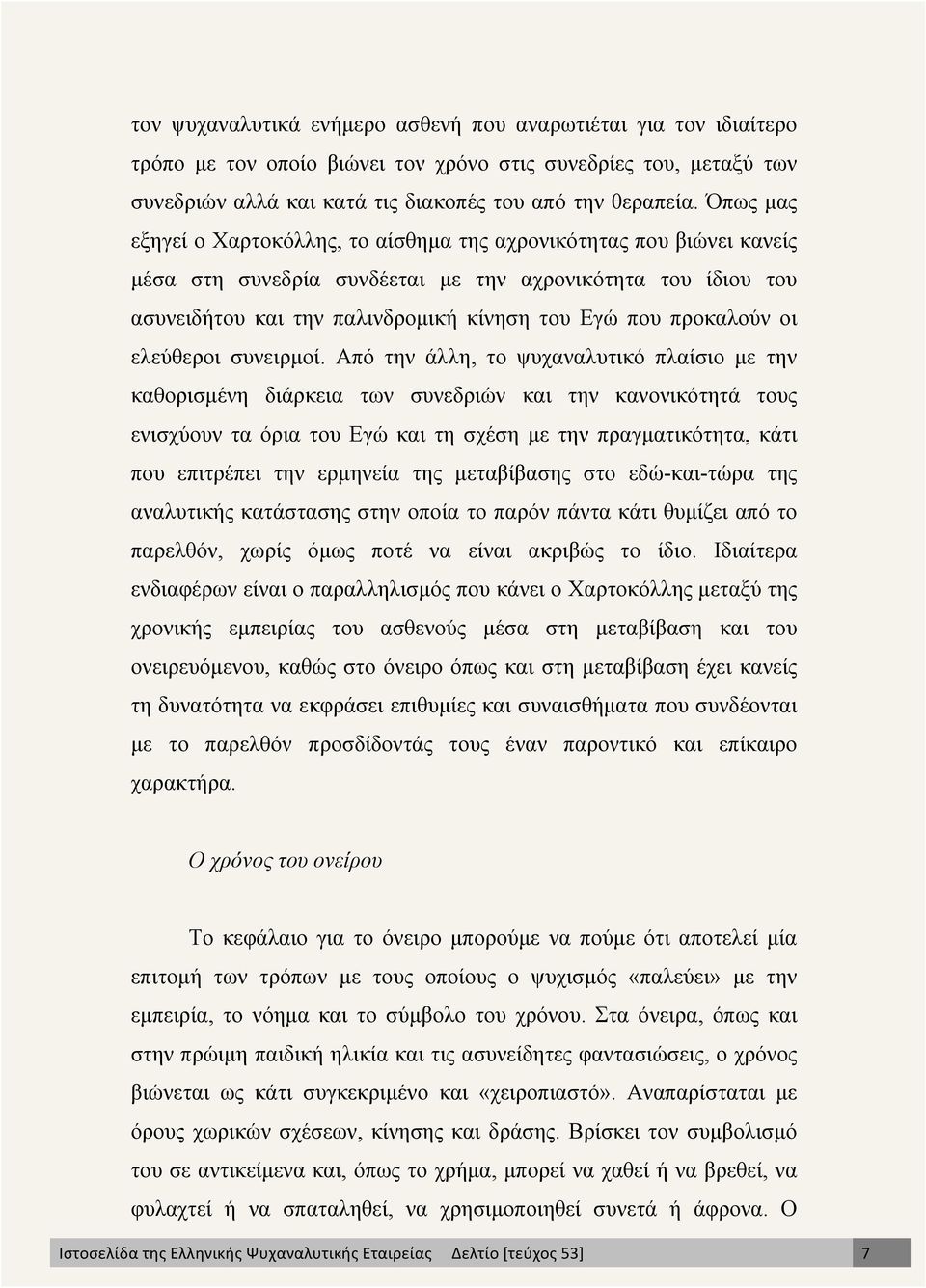 τον ψυχαναλυτικά ενήμερο ασθενή που αναρωτιέται για τον ιδιαίτερο τρόπο με τον οποίο βιώνει τον χρόνο στις συνεδρίες του, μεταξύ των συνεδριών αλλά και κατά τις διακοπές του από την θεραπεία. Όπως μας εξηγεί ο Χαρτοκόλλης, το αίσθημα της αχρονικότητας που βιώνει κανείς μέσα στη συνεδρία συνδέεται με την αχρονικότητα του ίδιου του ασυνειδήτου και την παλινδρομική κίνηση του Εγώ που προκαλούν οι ελεύθεροι συνειρμοί. Από την άλλη, το ψυχαναλυτικό πλαίσιο με την καθορισμένη διάρκεια των συνεδριών και την κανονικότητά τους ενισχύουν τα όρια του Εγώ και τη σχέση με την πραγματικότητα, κάτι που επιτρέπει την ερμηνεία της μεταβίβασης στο εδώ-και-τώρα της αναλυτικής κατάστασης στην οποία το παρόν πάντα κάτι θυμίζει από το παρελθόν, χωρίς όμως ποτέ να είναι ακριβώς το ίδιο. Ιδιαίτερα ενδιαφέρων είναι ο παραλληλισμός που κάνει ο Χαρτοκόλλης μεταξύ της χρονικής εμπειρίας του ασθενούς μέσα στη μεταβίβαση και του ονειρευόμενου, καθώς στο όνειρο όπως και στη μεταβίβαση έχει κανείς τη δυνατότητα να εκφράσει επιθυμίες και συναισθήματα που συνδέονται με το παρελθόν προσδίδοντάς τους έναν παροντικό και επίκαιρο χαρακτήρα.

Ο χρόνος του ονείρου

Το κεφάλαιο για το όνειρο μπορούμε να πούμε ότι αποτελεί μία επιτομή των τρόπων με τους οποίους ο ψυχισμός «παλεύει» με την εμπειρία, το νόημα και το σύμβολο του χρόνου. Στα όνειρα, όπως και στην πρώιμη παιδική ηλικία και τις ασυνείδητες φαντασιώσεις, ο χρόνος βιώνεται ως κάτι συγκεκριμένο και «χειροπιαστό». Αναπαρίσταται με όρους χωρικών σχέσεων, κίνησης και δράσης. Βρίσκει τον συμβολισμό του σε αντικείμενα και, όπως το χρήμα, μπορεί να χαθεί ή να βρεθεί, να φυλαχτεί ή να σπαταληθεί, να χρησιμοποιηθεί συνετά ή άφρονα. Ο

Ιστοσελίδα της Ελληνικής Ψυχαναλυτικής Εταιρείας Δελτίο [τεύχος 53] 7